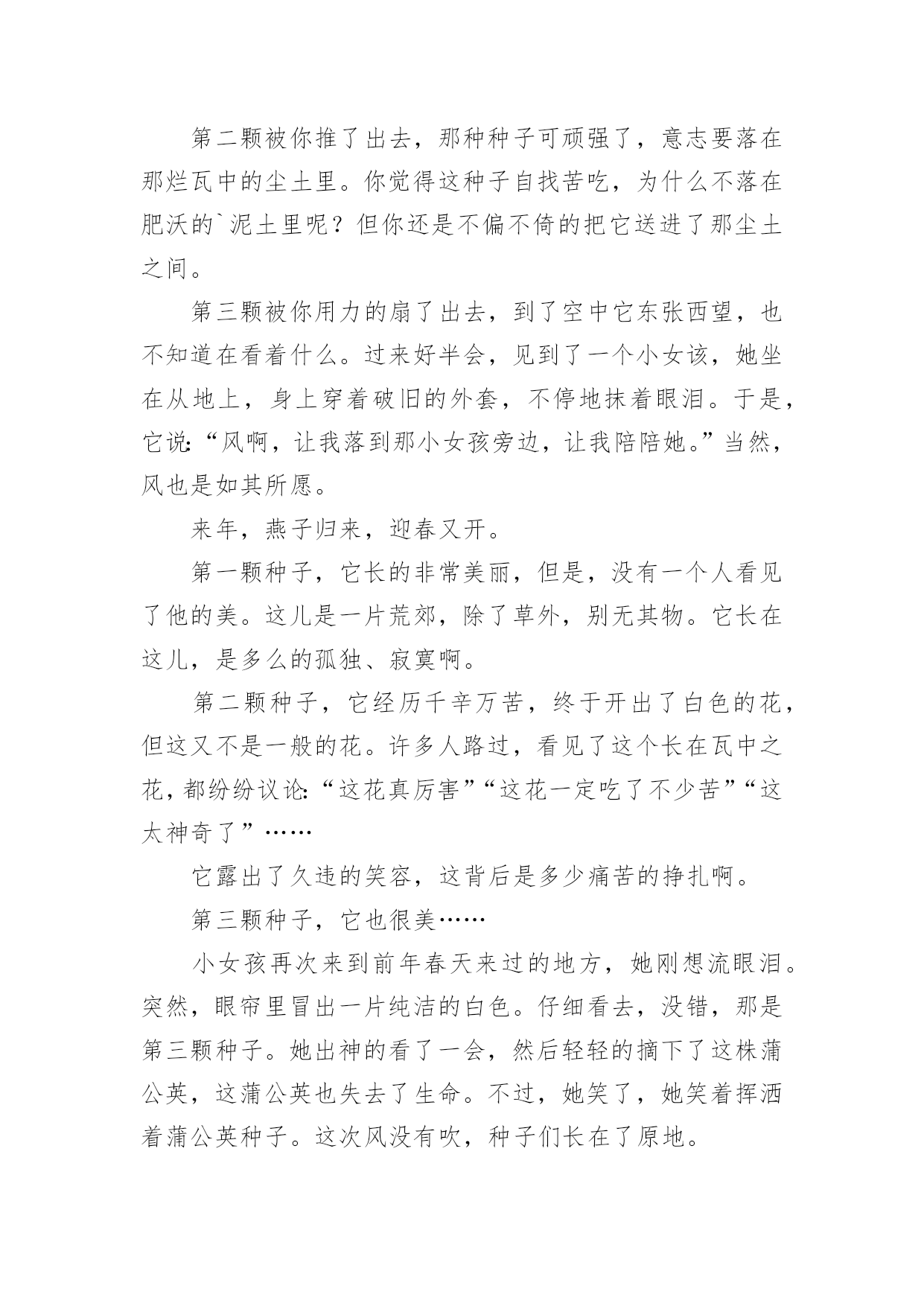 第二颗被你推了出去，那种种子可顽强了，意志要落在那烂瓦中的尘土里。你觉得这种子自找苦吃，为什么不落在肥沃的`泥土里呢？但你还是不偏不倚的把它送进了那尘土之间。

第三颗被你用力的扇了出去，到了空中它东张西望，也不知道在看着什么。过来好半会，见到了一个小女该，她坐在从地上，身上穿着破旧的外套，不停地抹着眼泪。于是，它说：“风啊，让我落到那小女孩旁边，让我陪陪她。”当然，风也是如其所愿。

来年，燕子归来，迎春又开。

第一颗种子，它长的非常美丽，但是，没有一个人看见了他的美。这儿是一片荒郊，除了草外，别无其物。它长在这儿，是多么的孤独、寂寞啊。

第二颗种子，它经历千辛万苦，终于开出了白色的花，但这又不是一般的花。许多人路过，看见了这个长在瓦中之花，都纷纷议论：“这花真厉害”“这花一定吃了不少苦”“这太神奇了”……

它露出了久违的笑容，这背后是多少痛苦的挣扎啊。

第三颗种子，它也很美……

小女孩再次来到前年春天来过的地方，她刚想流眼泪。突然，眼帘里冒出一片纯洁的白色。仔细看去，没错，那是第三颗种子。她出神的看了一会，然后轻轻的摘下了这株蒲公英，这蒲公英也失去了生命。不过，她笑了，她笑着挥洒着蒲公英种子。这次风没有吹，种子们长在了原地。